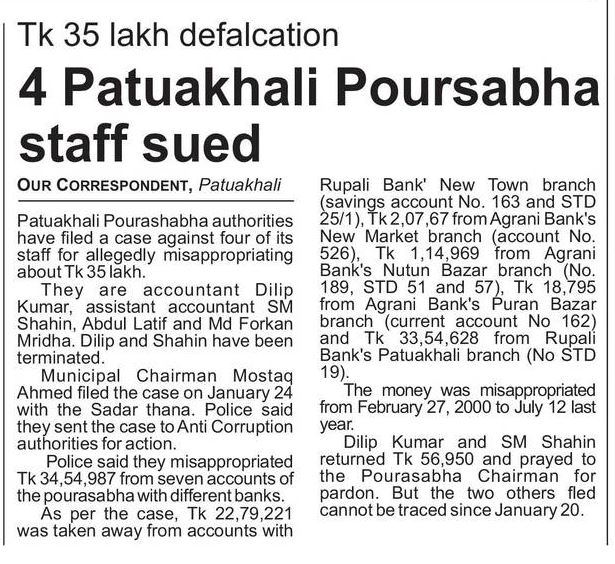 Tk 35 lakh defalcation

4 Patuakhali Poursabha staff sued

OUR CORRESPONDENT, Patuakhali

Patuakhali Pourashabha authorities have filed a case against four of its staff for allegedly misappropriating about Tk 35 lakh.

They are accountant Dilip Kumar, assistant accountant SM Shahin, Abdul Latif and Md Forkan Mridha. Dilip and Shahin have been terminated.

Municipal Chairman Mostaq Ahmed filed the case on January 24 with the Sadar thana. Police said they sent the case to Anti Corruption authorities for action.

Police said they misappropriated Tk 34,54,987 from seven accounts of the pourasabha with different banks.

As per the case, Tk 22,79,221 was taken away from accounts with Rupali Bank' New Town branch (savings account No. 163 and STD 25/1), Tk 2,07,67 from Agrani Bank's New Market branch (account No. 526), Tk 1,14,969 from Agrani Bank's Nutun Bazar branch (No. 189, STD 51 and 57), Tk 18,795 from Agrani Bank's Puran Bazar branch (current account No 162) and Tk 33,54,628 from Rupali Bank's Patuakhali branch (No STD 19).

The money was misappropriated from February 27, 2000 to July 12 last year.

Dilip Kumar and SM Shahin returned Tk 56,950 and prayed to the Pourasabha Chairman for pardon. But the two others fled cannot be traced since January 20.